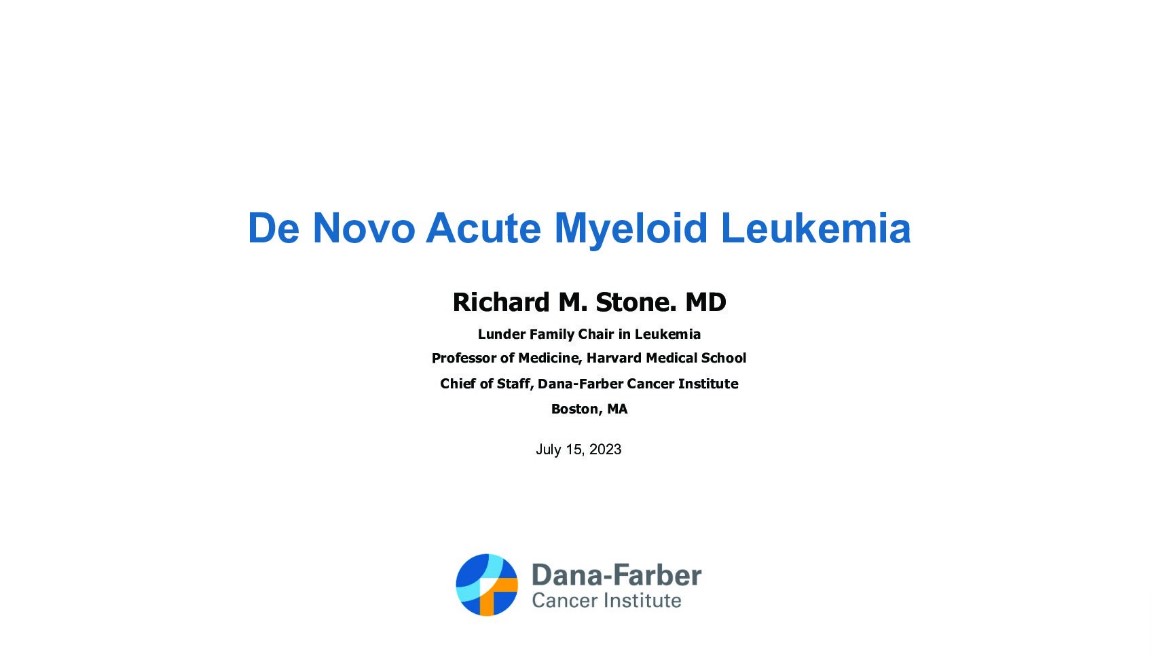 De Novo Acute Myeloid Leukemia

Richard M. Stone. MD

Lunder Family Chair in Leukemia

Professor of Medicine, Harvard Medical School

Chief of Staff, Dana-Farber Cancer Institute

Boston, MA

July 15, 2023

Dana-Farber
Cancer Institute